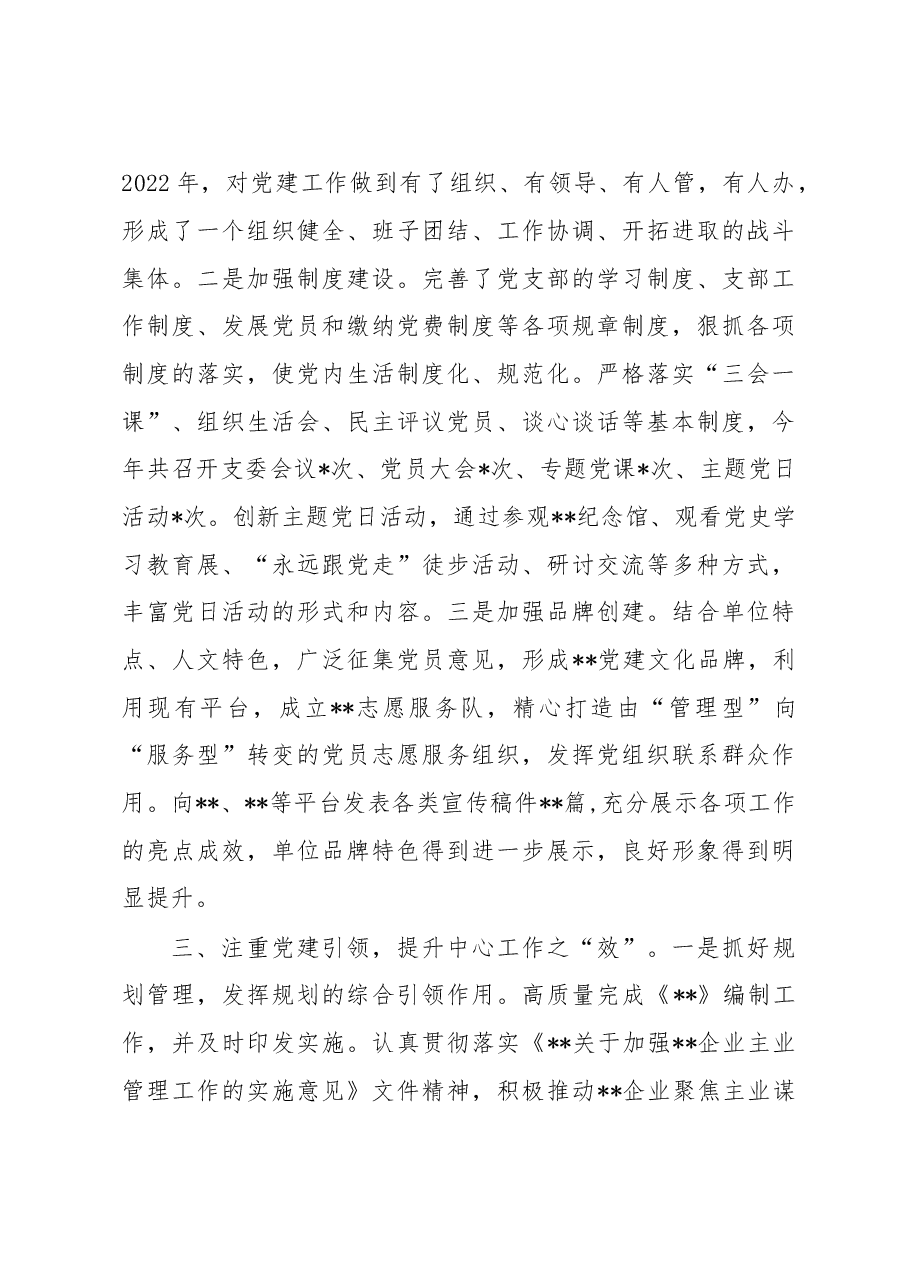 2022年，对党建工作做到有了组织、有领导、有人管，有人办，形成了一个组织健全、班子团结、工作协调、开拓进取的战斗集体。二是加强制度建设。完善了党支部的学习制度、支部工作制度、发展党员和缴纳党费制度等各项规章制度，狠抓各项制度的落实，使党内生活制度化、规范化。严格落实“三会一课”、组织生活会、民主评议党员、谈心谈话等基本制度，今年共召开支委会议*次、党员大会*次、专题党课*次、主题党日活动*次。创新主题党日活动，通过参观**纪念馆、观看党史学习教育展、“永远跟党走”徒步活动、研讨交流等多种方式，丰富党日活动的形式和内容。三是加强品牌创建。结合单位特点、人文特色，广泛征集党员意见，形成**党建文化品牌，利用现有平台，成立**志愿服务队，精心打造由“管理型”向“服务型”转变的党员志愿服务组织，发挥党组织联系群众作用。向**、**等平台发表各类宣传稿件**篇,充分展示各项工作的亮点成效，单位品牌特色得到进一步展示，良好形象得到明显提升。

三、注重党建引领，提升中心工作之“效”。一是抓好规划管理，发挥规划的综合引领作用。高质量完成《**》编制工作，并及时印发实施。认真贯彻落实《**关于加强**企业主业管理工作的实施意见》文件精神，积极推动**企业聚焦主业谋